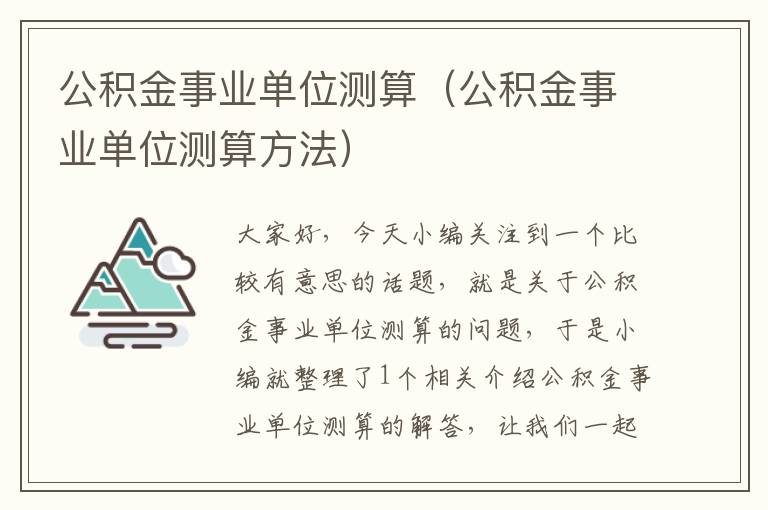 公积金事业单位测算（公积金事业单位测算方法）

大家好，今天小编关注到一个比较有意思的话题，就是关于公积金事业单位测算的问题，于是小编就整理了1个相关介绍公积金事业单位测算的解答，让我们一起